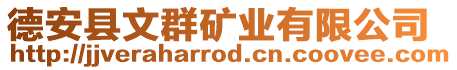 德安县文群矿业有限公司
http://jjveraharrod.cn.coovee.com